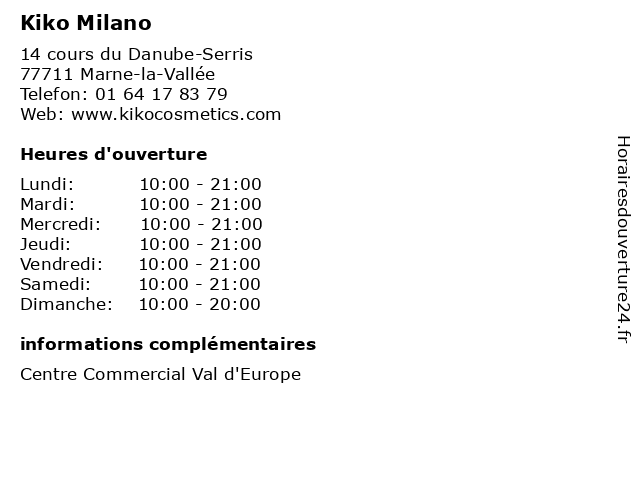 Kiko Milano

14 cours du Danube-Serris
77711 Marne-la-Vallée
Telefon: 01 64 17 83 79
Web: www.kikocosmetics.com

Heures d'ouverture

Lundi: 10:00 - 21:00
Mardi: 10:00 - 21:00
Mercredi: 10:00 - 21:00
Jeudi: 10:00 - 21:00
Vendredi: 10:00 - 21:00
Samedi: 10:00 - 21:00
Dimanche: 10:00 - 20:00

informations complémentaires

Centre Commercial Val d'Europe

Horairesdouverture24.fr